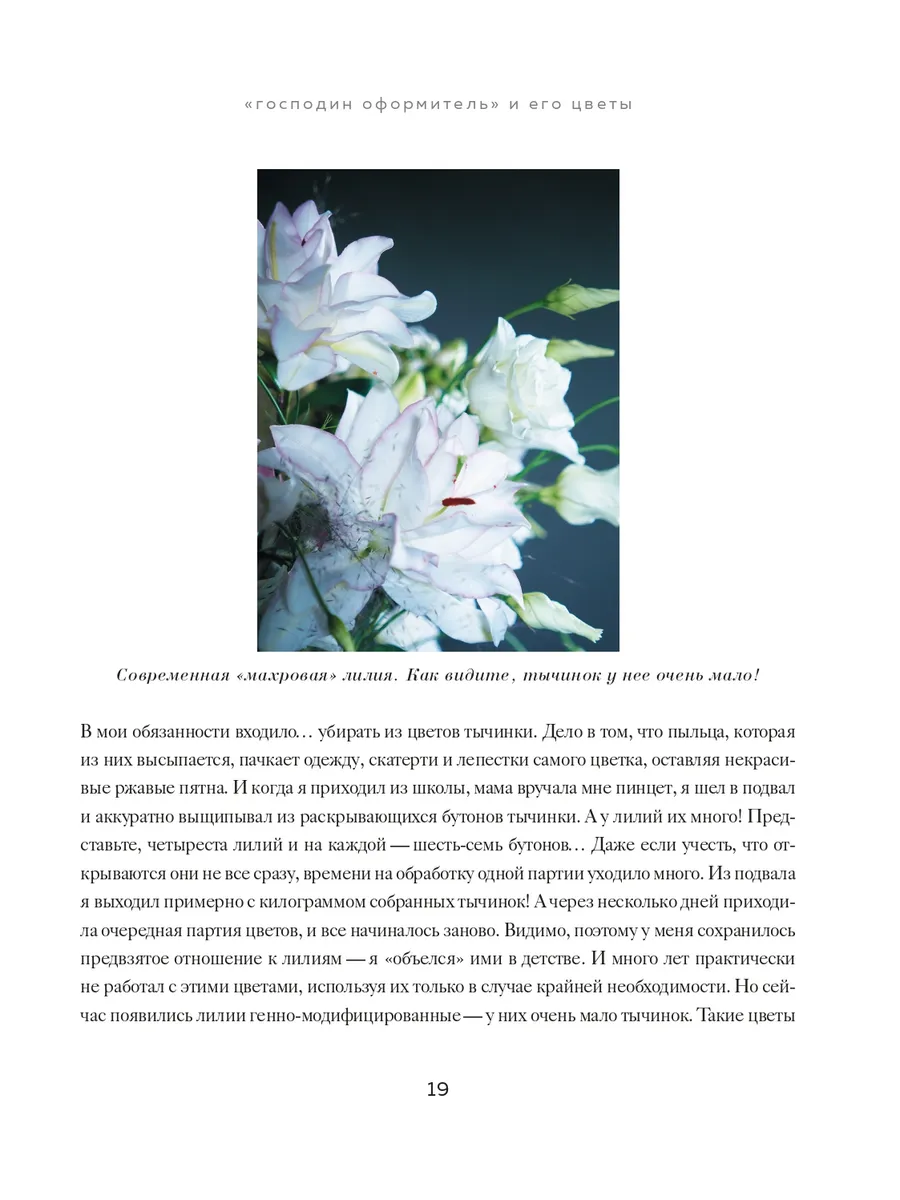 «господин оформитель» и его цветы

Современная «махровая» лилия. Как видите, тычинок у нее очень мало!

В мои обязанности входило… убирать из цветов тычинки. Дело в том, что пыльца, которая из них высыпается, пачкает одежду, скатерти и лепестки самого цветка, оставляя некрасивые ржавые пятна. И когда я приходил из школы, мама вручала мне пинцет, я шел в подвал и аккуратно выщипывал из раскрывающихся бутонов тычинки. А у лилий их много! Представьте, четыреста лилий и на каждой — шесть-семь бутонов… Даже если учесть, что открываются они не все сразу, времени на обработку одной партии уходило много. Из подвала я выходил примерно с килограммом собранных тычинок! А через несколько дней приходила очередная партия цветов, и все начиналось заново. Видимо, поэтому у меня сохранилось предвзятое отношение к лилиям — я «объелся» ими в детстве. И много лет практически не работал с этими цветами, используя их только в случае крайней необходимости. Но сейчас появились лилии генно-модифицированные — у них очень мало тычинок. Такие цветы

19